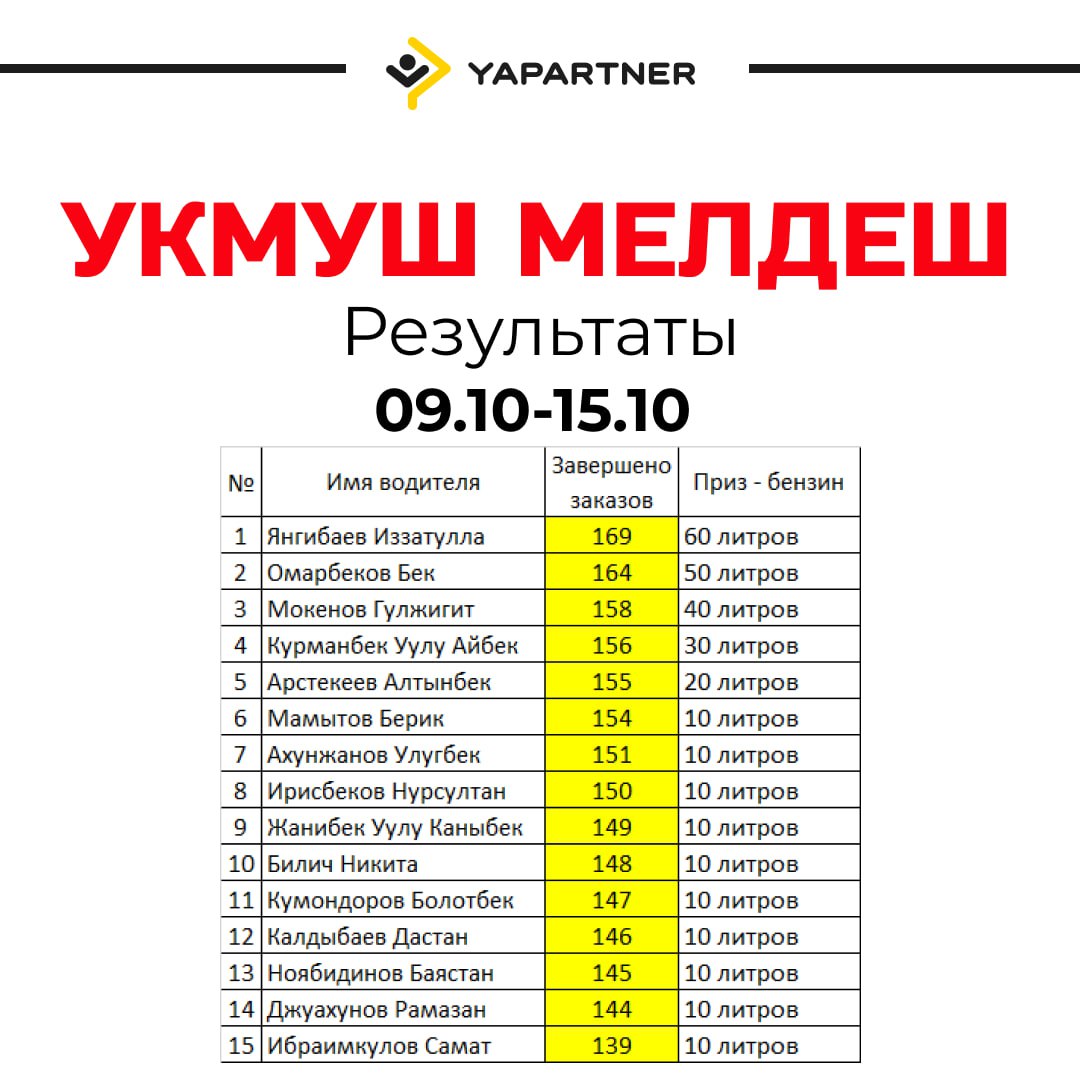 YAPARTNER

УКМУШ МЕЛДЕШ
Результаты
09.10-15.10

| № | Имя водителя | Завершено заказов | Приз - бензин |
|---|---|---|---|
| 1 | Янгибаев Иззатулла | 169 | 60 литров |
| 2 | Омарбеков Бек | 164 | 50 литров |
| 3 | Мокенов Гулжигит | 158 | 40 литров |
| 4 | Курманбек Уулу Айбек | 156 | 30 литров |
| 5 | Арстекеев Алтынбек | 155 | 20 литров |
| 6 | Мамытов Берик | 154 | 10 литров |
| 7 | Ахунжанов Улугбек | 151 | 10 литров |
| 8 | Ирисбеков Нурсултан | 150 | 10 литров |
| 9 | Жанибек Уулу Каныбек | 149 | 10 литров |
| 10 | Билич Никита | 148 | 10 литров |
| 11 | Кумондоров Болотбек | 147 | 10 литров |
| 12 | Калдыбаев Дастан | 146 | 10 литров |
| 13 | Ноябидинов Баястан | 145 | 10 литров |
| 14 | Джуахунов Рамазан | 144 | 10 литров |
| 15 | Ибраимкулов Самат | 139 | 10 литров |